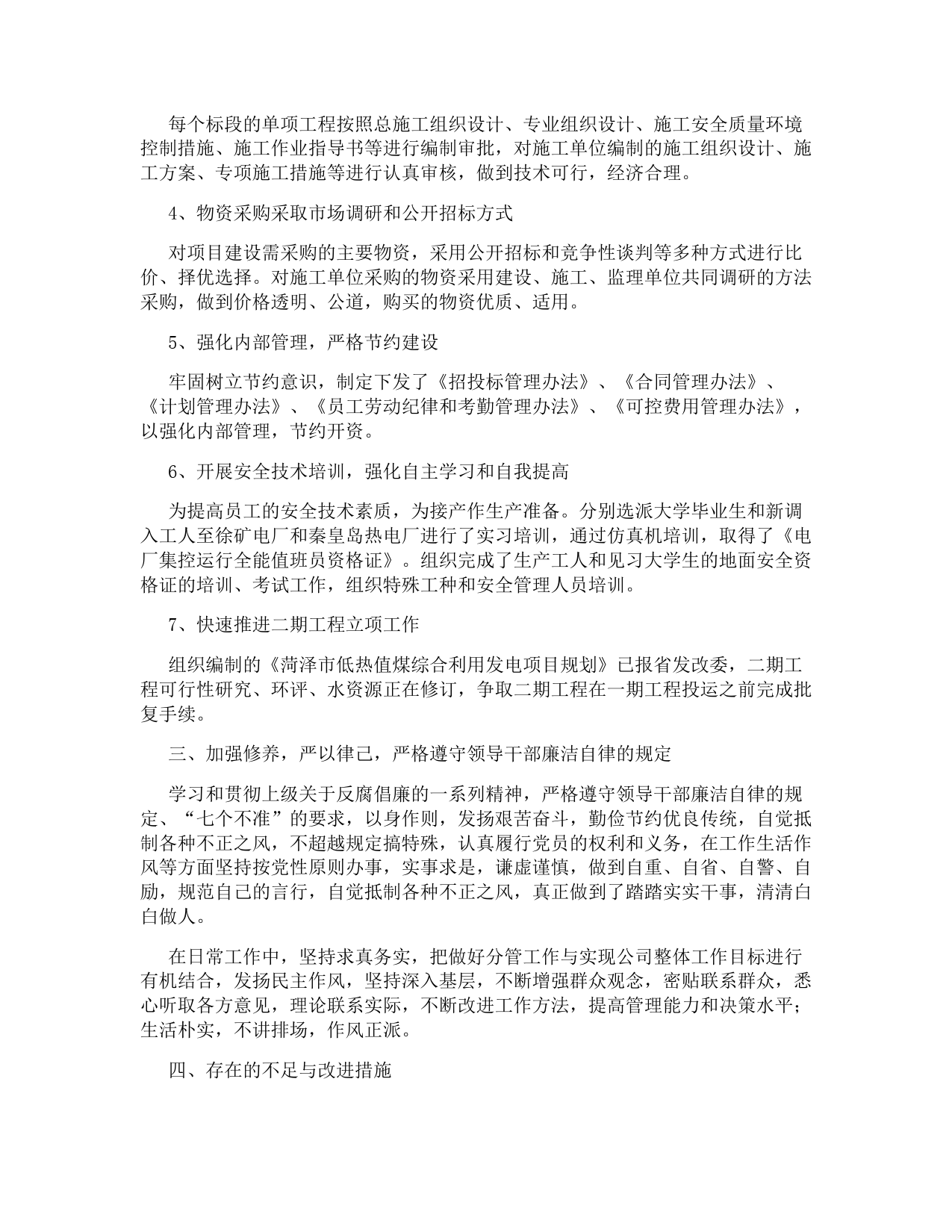 每个标段的单项工程按照总施工组织设计、专业组织设计、施工安全质量环境控制措施、施工作业指导书等进行编制审批，对施工单位编制的施工组织设计、施工方案、专项施工措施等进行认真审核，做到技术可行，经济合理。

4、物资采购采取市场调研和公开招标方式

对项目建设需采购的主要物资，采用公开招标和竞争性谈判等多种方式进行比价、择优选择。对施工单位采购的物资采用建设、施工、监理单位共同调研的方法采购，做到价格透明、公道，购买的物资优质、适用。

5、强化内部管理，严格节约建设

牢固树立节约意识，制定下发了《招投标管理办法》、《合同管理办法》、《计划管理办法》、《员工劳动纪律和考勤管理办法》、《可控费用管理办法》，以强化内部管理，节约开资。

6、开展安全技术培训，强化自主学习和自我提高

为提高员工的安全技术素质，为接产作生产准备。分别选派大学毕业生和新调入工人至徐矿电厂和秦皇岛热电厂进行了实习培训，通过仿真机培训，取得了《电厂集控运行全能值班员资格证》。组织完成了生产工人和见习大学生的地面安全资格证的培训、考试工作，组织特殊工种和安全管理人员培训。

7、快速推进二期工程立项工作

组织编制的《菏泽市低热值煤综合利用发电项目规划》已报省发改委，二期工程可行性研究、环评、水资源正在修订，争取二期工程在一期工程投运之前完成批复手续。

三、加强修养，严以律己，严格遵守领导干部廉洁自律的规定

学习和贯彻上级关于反腐倡廉的一系列精神，严格遵守领导干部廉洁自律的规定、“七个不准”的要求，以身作则，发扬艰苦奋斗，勤俭节约优良传统，自觉抵制各种不正之风，不超越规定搞特殊，认真履行党员的权利和义务，在工作生活作风等方面坚持按党性原则办事，实事求是，谦虚谨慎，做到自重、自省、自警、自励，规范自己的言行，自觉抵制各种不正之风，真正做到了踏踏实实干事，清清白白做人。

在日常工作中，坚持求真务实，把做好分管工作与实现公司整体工作目标进行有机结合，发扬民主作风，坚持深入基层，不断增强群众观念，密贴联系群众，悉心听取各方意见，理论联系实际，不断改进工作方法，提高管理能力和决策水平；生活朴实，不讲排场，作风正派。

四、存在的不足与改进措施